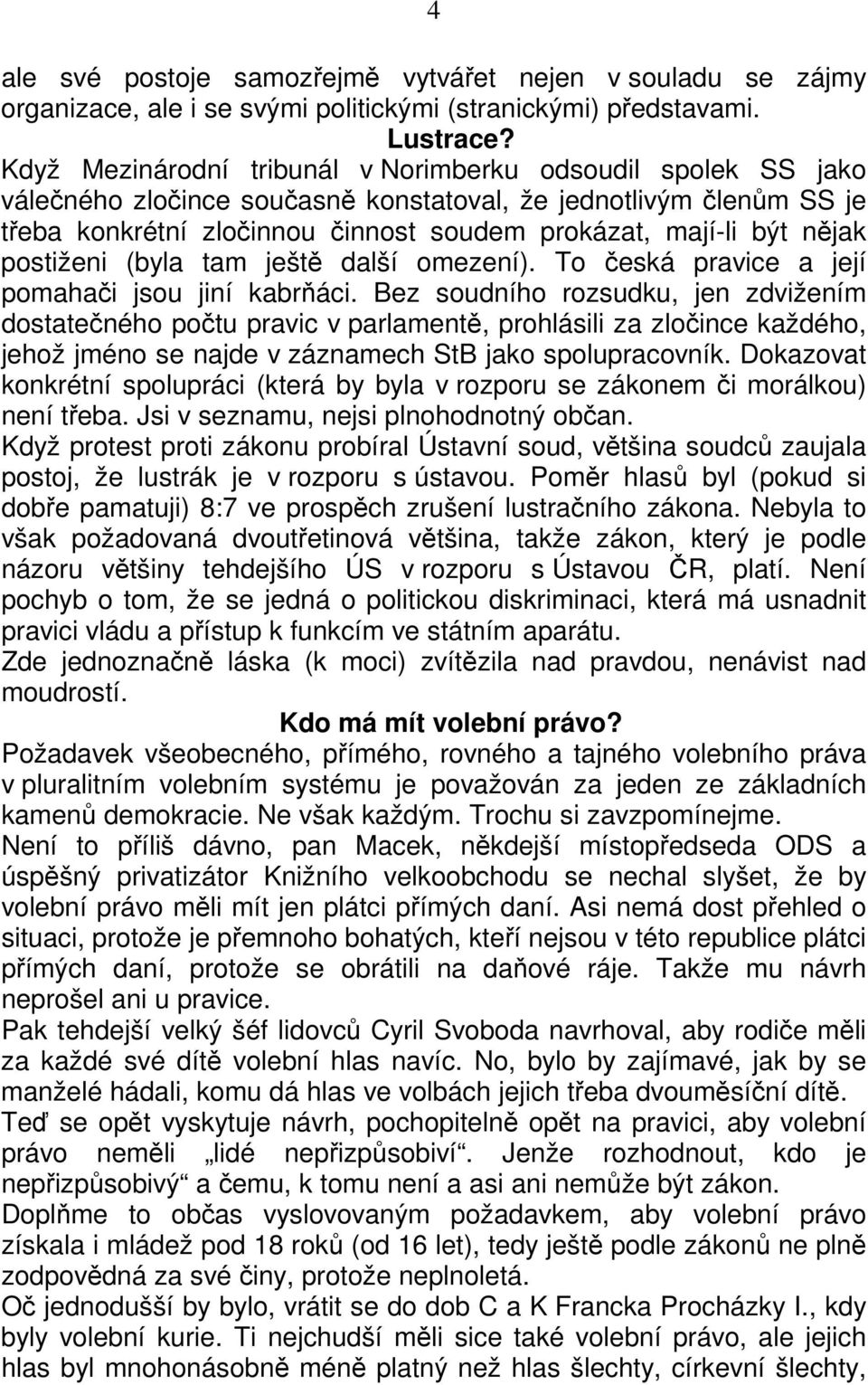 4

ale své postoje samozřejmě vytvářet nejen v souladu se zájmy organizace, ale i se svými politickými (stranickými) představami.

Lustrace?

Když Mezinárodní tribunál v Norimberku odsoudil spolek SS jako válečného zločince současně konstatoval, že jednotlivým členům SS je třeba konkrétní zločinnou činnost soudem prokázat, mají-li být nějak postiženi (byla tam ještě další omezení). To česká pravice a její pomahači jsou jiní kabrňáci. Bez soudního rozsudku, jen zdvižením dostatečného počtu pravic v parlamentě, prohlásili za zločince každého, jehož jméno se najde v záznamech StB jako spolupracovník. Dokazovat konkrétní spolupráci (která by byla v rozporu se zákonem či morálkou) není třeba. Jsi v seznamu, nejsi plnohodnotný občan.

Když protest proti zákonu probíral Ústavní soud, většina soudců zaujala postoj, že lustrák je v rozporu s ústavou. Poměr hlasů byl (pokud si dobře pamatuji) 8:7 ve prospěch zrušení lustračního zákona. Nebyla to však požadovaná dvoutřetinová většina, takže zákon, který je podle názoru většiny tehdejšího ÚS v rozporu s Ústavou ČR, platí. Není pochyb o tom, že se jedná o politickou diskriminaci, která má usnadnit pravici vládu a přístup k funkcím ve státním aparátu.

Zde jednoznačně láska (k moci) zvítězila nad pravdou, nenávist nad moudrostí.

Kdo má mít volební právo?

Požadavek všeobecného, přímého, rovného a tajného volebního práva v pluralitním volebním systému je považován za jeden ze základních kamenů demokracie. Ne však každým. Trochu si zavzpomínejme.

Není to příliš dávno, pan Macek, někdejší místopředseda ODS a úspěšný privatizátor Knižního velkoobchodu se nechal slyšet, že by volební právo měli mít jen plátci přímých daní. Asi nemá dost přehled o situaci, protože je přemnoho bohatých, kteří nejsou v této republice plátci přímých daní, protože se obrátili na daňové ráje. Takže mu návrh neprošel ani u pravice.

Pak tehdejší velký šéf lidovců Cyril Svoboda navrhoval, aby rodiče měli za každé své dítě volební hlas navíc. No, bylo by zajímavé, jak by se manželé hádali, komu dá hlas ve volbách jejich třeba dvouměsíční dítě.

Teď se opět vyskytuje návrh, pochopitelně opět na pravici, aby volební právo neměli „lidé nepřizpůsobiví“. Jenže rozhodnout, kdo je nepřizpůsobivý“ a čemu, k tomu není a asi ani nemůže být zákon.

Doplňme to občas vyslovovaným požadavkem, aby volební právo získala i mládež pod 18 roků (od 16 let), tedy ještě podle zákonů ne plně zodpovědná za své činy, protože neplnoletá.

Oč jednodušší by bylo, vrátit se do dob C a K Francka Procházky I., kdy byly volební kurie. Ti nejchudší měli sice také volební právo, ale jejich hlas byl mnohonásobně méně platný než hlas šlechty, církevní šlechty,